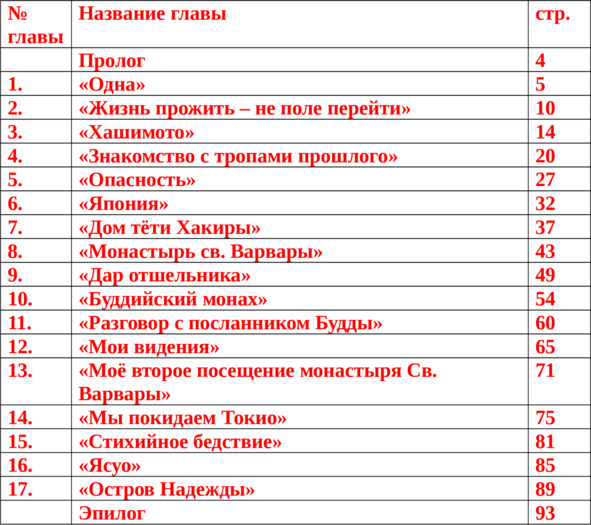 | № главы | Название главы | стр. |
|---|---|---|
| | Пролог | 4 |
| 1. | «Одна» | 5 |
| 2. | «Жизнь прожить – не поле перейти» | 10 |
| 3. | «Хашимото» | 14 |
| 4. | «Знакомство с тропами прошлого» | 20 |
| 5. | «Опасность» | 27 |
| 6. | «Япония» | 32 |
| 7. | «Дом тёти Хакиры» | 37 |
| 8. | «Монастырь св. Варвары» | 43 |
| 9. | «Дар отшельника» | 49 |
| 10. | «Буддийский монах» | 54 |
| 11. | «Разговор с посланником Будды» | 60 |
| 12. | «Мои видения» | 65 |
| 13. | «Моё второе посещение монастыря Св. Варвары» | 71 |
| 14. | «Мы покидаем Токио» | 75 |
| 15. | «Стихийное бедствие» | 81 |
| 16. | «Ясуо» | 85 |
| 17. | «Остров Надежды» | 89 |
| | Эпилог | 93 |